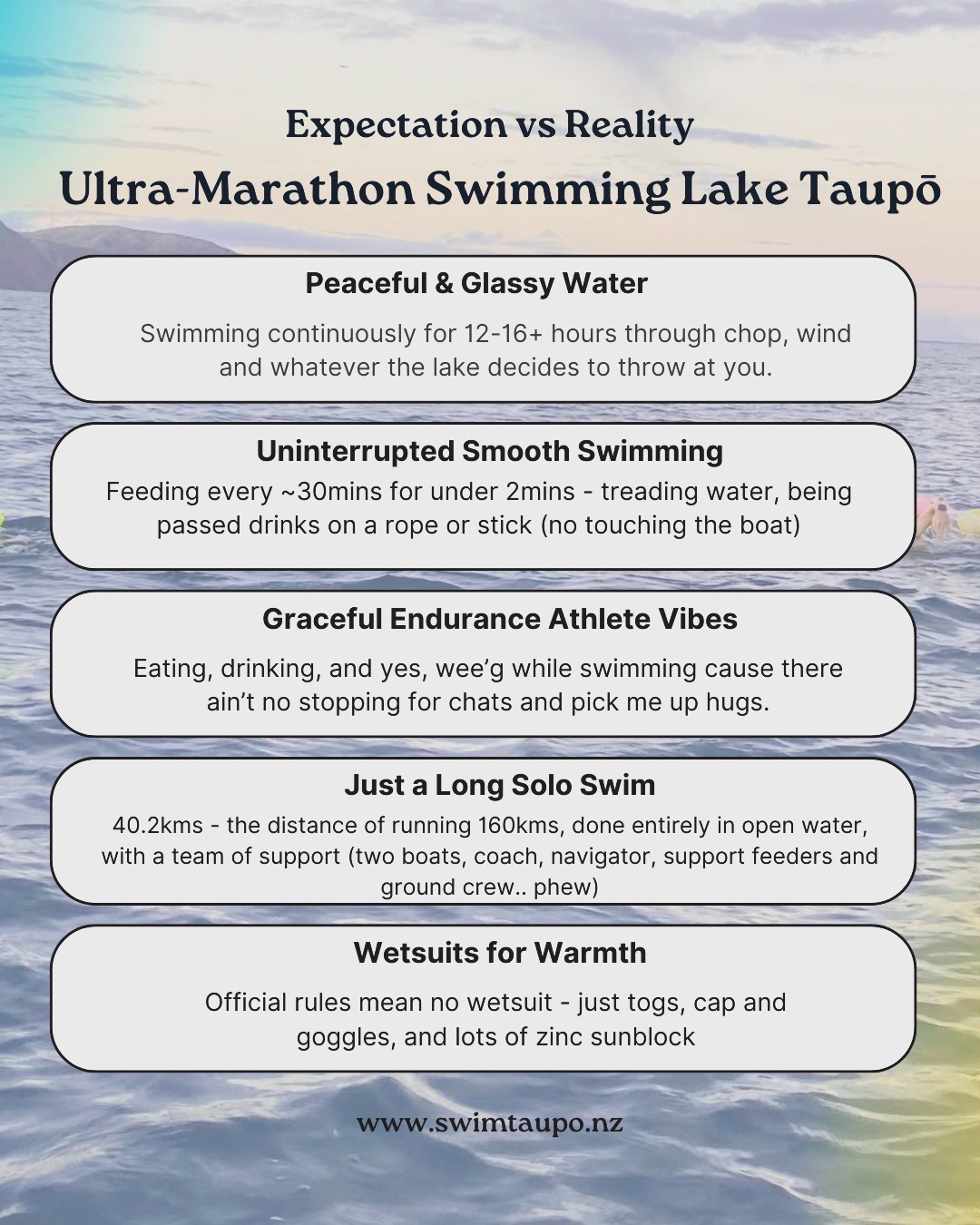 Expectation vs Reality

Ultra-Marathon Swimming Lake Taupō

Peaceful & Glassy Water

Swimming continuously for 12-16+ hours through chop, wind and whatever the lake decides to throw at you.

Uninterrupted Smooth Swimming

Feeding every ~30mins for under 2mins - treading water, being passed drinks on a rope or stick (no touching the boat)

Graceful Endurance Athlete Vibes

Eating, drinking, and yes, wee'g while swimming cause there ain't no stopping for chats and pick me up hugs.

Just a Long Solo Swim

40.2kms - the distance of running 160kms, done entirely in open water, with a team of support (two boats, coach, navigator, support feeders and ground crew.. phew)

Wetsuits for Warmth

Official rules mean no wetsuit - just togs, cap and goggles, and lots of zinc sunblock

www.swimtaupo.nz